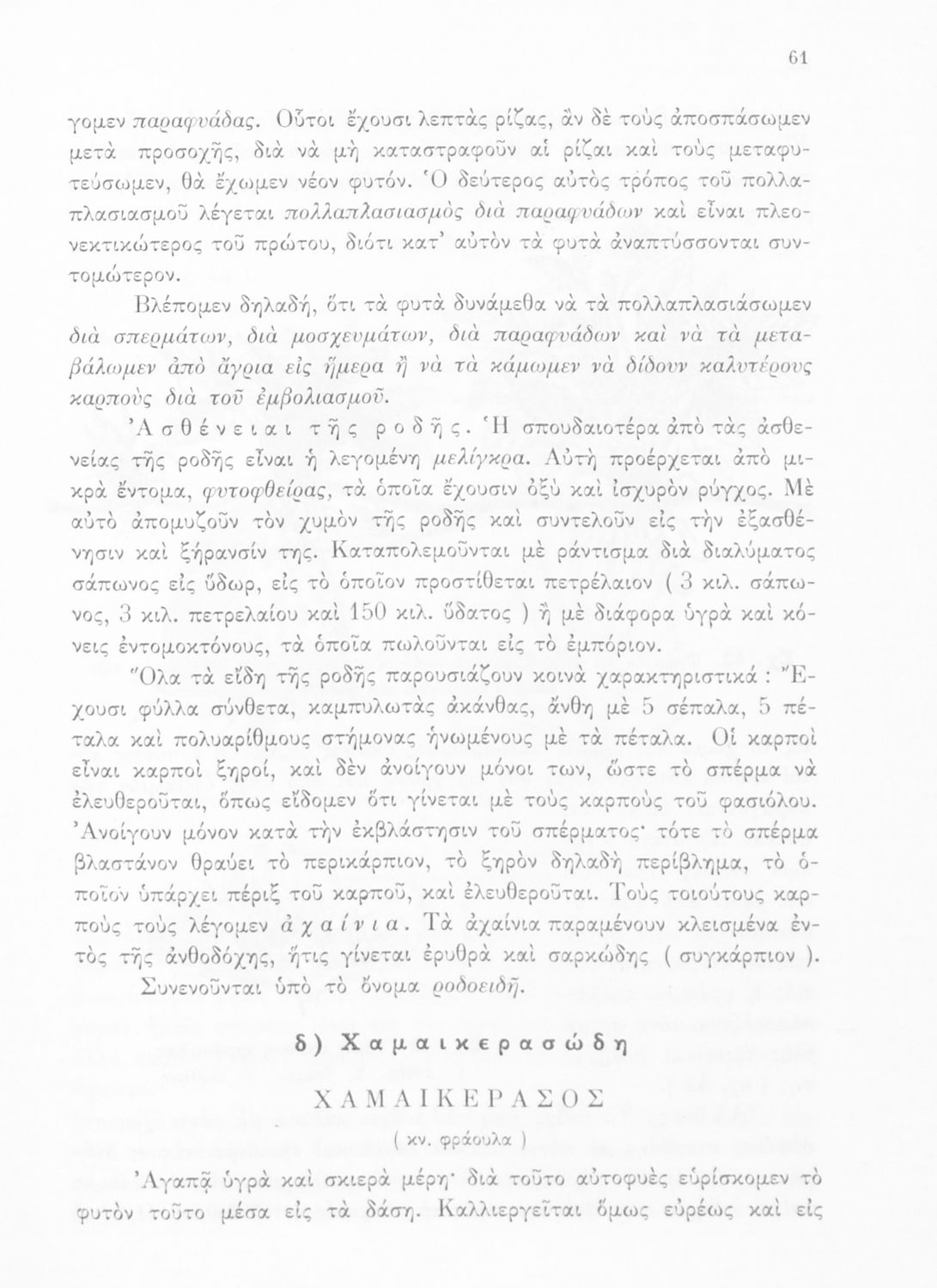 61

γομεν παραφυάδας. Οὗτοι ἔχουσι λεπτὰς ρίζας, ἂν δὲ τοὺς ἀποσπάσωμεν μετὰ προσοχῆς, διὰ νὰ μὴ καταστραφοῦν αἱ ρίζαι καὶ τοὺς μεταφυτεύσωμεν, θὰ ἔχωμεν νέον φυτόν. Ὁ δεύτερος αὐτὸς τρόπος τοῦ πολλαπλασιασμοῦ λέγεται πολλαπλασιασμὸς διὰ παραφυάδων καὶ εἶναι πλεονεκτικώτερος τοῦ πρώτου, διότι κατ' αὐτὸν τὰ φυτὰ ἀναπτύσσονται συντομώτερον.

Βλέπομεν δηλαδή, ὅτι τὰ φυτὰ δυνάμεθα νὰ τὰ πολλαπλασιάσωμεν διὰ σπερμάτων, διὰ μοσχευμάτων, διὰ παραφυάδων καὶ νὰ τὰ μεταβάλωμεν ἀπὸ ἄγρια εἰς ἥμερα ἢ νὰ τὰ κάμωμεν νὰ δίδουν καλυτέρους καρποὺς διὰ τοῦ ἐμβολιασμοῦ.

Ἀσθένειαι τῆς ροδῆς. Ἡ σπουδαιοτέρα ἀπὸ τὰς ἀσθενείας τῆς ροδῆς εἶναι ἡ λεγομένη μελίγκρα. Αὐτὴ προέρχεται ἀπὸ μικρὰ ἔντομα, φυτοφθείρας, τὰ ὁποῖα ἔχουσιν ὀξὺ καὶ ἰσχυρὸν ρύγχος. Μὲ αὐτὸ ἀπομυζοῦν τὸν χυμὸν τῆς ροδῆς καὶ συντελοῦν εἰς τὴν ἐξασθένησιν καὶ ξήρανσίν της. Καταπολεμοῦνται μὲ ράντισμα διὰ διαλύματος σάπωνος εἰς ὕδωρ, εἰς τὸ ὁποῖον προστίθεται πετρέλαιον ( 3 κιλ. σάπωνος, 3 κιλ. πετρελαίου καὶ 150 κιλ. ὕδατος ) ἢ μὲ διάφορα ὑγρὰ καὶ κόνεις ἐντομοκτόνους, τὰ ὁποῖα πωλοῦνται εἰς τὸ ἐμπόριον.

Ὅλα τὰ εἴδη τῆς ροδῆς παρουσιάζουν κοινὰ χαρακτηριστικά : Ἔχουσι φύλλα σύνθετα, καμπυλωτὰς ἀκάνθας, ἄνθη μὲ 5 σέπαλα, 5 πέταλα καὶ πολυαρίθμους στήμονας ἡνωμένους μὲ τὰ πέταλα. Οἱ καρποὶ εἶναι καρποὶ ξηροί, καὶ δὲν ἀνοίγουν μόνοι των, ὥστε τὸ σπέρμα νὰ ἐλευθεροῦται, ὅπως εἴδομεν ὅτι γίνεται μὲ τοὺς καρποὺς τοῦ φασιόλου. Ἀνοίγουν μόνον κατὰ τὴν ἐκβλάστησιν τοῦ σπέρματος· τότε τὸ σπέρμα βλαστάνον θραύει τὸ περικάρπιον, τὸ ξηρὸν δηλαδὴ περίβλημα, τὸ ὁποῖον ὑπάρχει πέριξ τοῦ καρποῦ, καὶ ἐλευθεροῦται. Τοὺς τοιούτους καρποὺς τοὺς λέγομεν ἀχαίνια. Τὰ ἀχαίνια παραμένουν κλεισμένα ἐντὸς τῆς ἀνθοδόχης, ἥτις γίνεται ἐρυθρὰ καὶ σαρκώδης ( συγκάρπιον ).

Συνενοῦνται ὑπὸ τὸ ὄνομα ροδοειδῆ.

δ) Χαμαικερασώδη

ΧΑΜΑΙΚΕΡΑΣΟΣ

( κν. φράουλα )

Ἀγαπᾷ ὑγρὰ καὶ σκιερὰ μέρη· διὰ τοῦτο αὐτοφυὲς εὑρίσκομεν τὸ φυτὸν τοῦτο μέσα εἰς τὰ δάση. Καλλιεργεῖται ὅμως εὐρέως καὶ εἰς